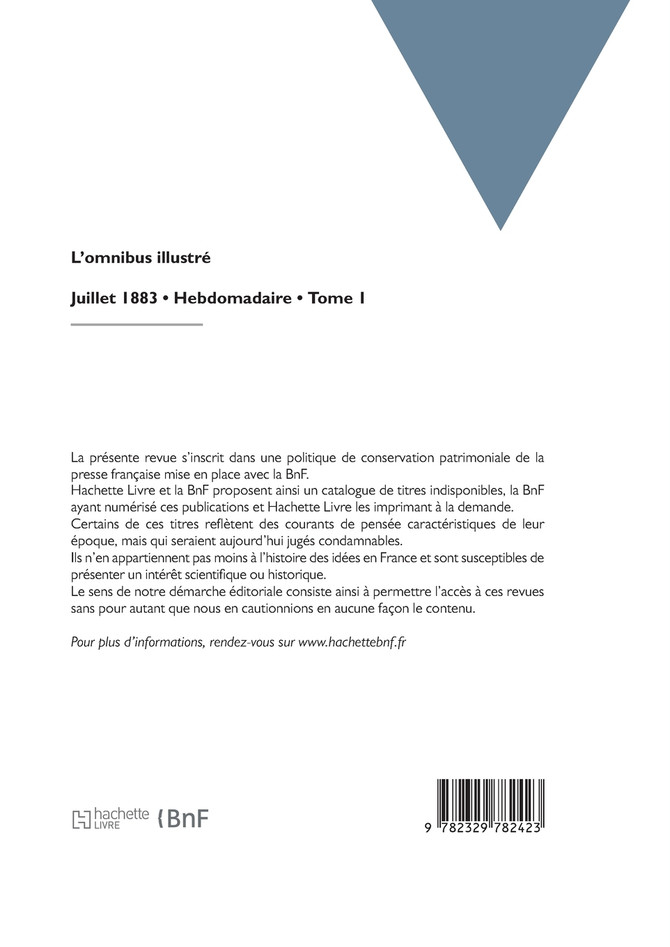 L'omnibus illustré

Juillet 1883 • Hebdomadaire • Tome 1

La présente revue s'inscrit dans une politique de conservation patrimoniale de la presse française mise en place avec la BnF.
Hachette Livre et la BnF proposent ainsi un catalogue de titres indisponibles, la BnF ayant numérisé ces publications et Hachette Livre les imprimant à la demande.
Certains de ces titres reflètent des courants de pensée caractéristiques de leur époque, mais qui seraient aujourd'hui jugés condamnables.
Ils n'en appartiennent pas moins à l'histoire des idées en France et sont susceptibles de présenter un intérêt scientifique ou historique.
Le sens de notre démarche éditoriale consiste ainsi à permettre l'accès à ces revues sans pour autant que nous en cautionnions en aucune façon le contenu.

Pour plus d'informations, rendez-vous sur www.hachettebnf.fr

hachette LIVRE BnF

9 782329 782423